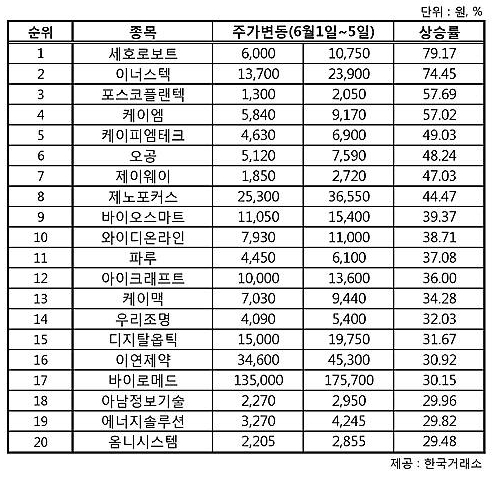 단위 : 원, %

| 순위 | 종목 | 주가변동(6월1일~5일) | | 상승률 |
|---|---|---|---|---|
| 1 | 세호로보트 | 6,000 | 10,750 | 79.17 |
| 2 | 이너스텍 | 13,700 | 23,900 | 74.45 |
| 3 | 포스코플랜텍 | 1,300 | 2,050 | 57.69 |
| 4 | 케이엠 | 5,840 | 9,170 | 57.02 |
| 5 | 케이피엠테크 | 4,630 | 6,900 | 49.03 |
| 6 | 오공 | 5,120 | 7,590 | 48.24 |
| 7 | 제이웨이 | 1,850 | 2,720 | 47.03 |
| 8 | 제노포커스 | 25,300 | 36,550 | 44.47 |
| 9 | 바이오스마트 | 11,050 | 15,400 | 39.37 |
| 10 | 와이디온라인 | 7,930 | 11,000 | 38.71 |
| 11 | 파루 | 4,450 | 6,100 | 37.08 |
| 12 | 아이크래프트 | 10,000 | 13,600 | 36.00 |
| 13 | 케이맥 | 7,030 | 9,440 | 34.28 |
| 14 | 우리조명 | 4,090 | 5,400 | 32.03 |
| 15 | 디지탈옵틱 | 15,000 | 19,750 | 31.67 |
| 16 | 이연제약 | 34,600 | 45,300 | 30.92 |
| 17 | 바이로메드 | 135,000 | 175,700 | 30.15 |
| 18 | 아남정보기술 | 2,270 | 2,950 | 29.96 |
| 19 | 에너지솔루션 | 3,270 | 4,245 | 29.82 |
| 20 | 옴니시스템 | 2,205 | 2,855 | 29.48 |

제공 : 한국거래소